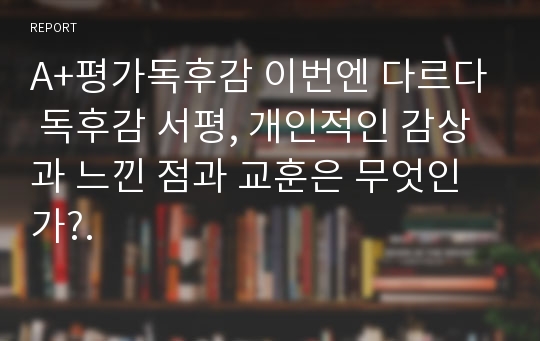 REPORT

A+평가독후감 이번엔 다르다 독후감 서평, 개인적인 감상과 느낀 점과 교훈은 무엇인가?.